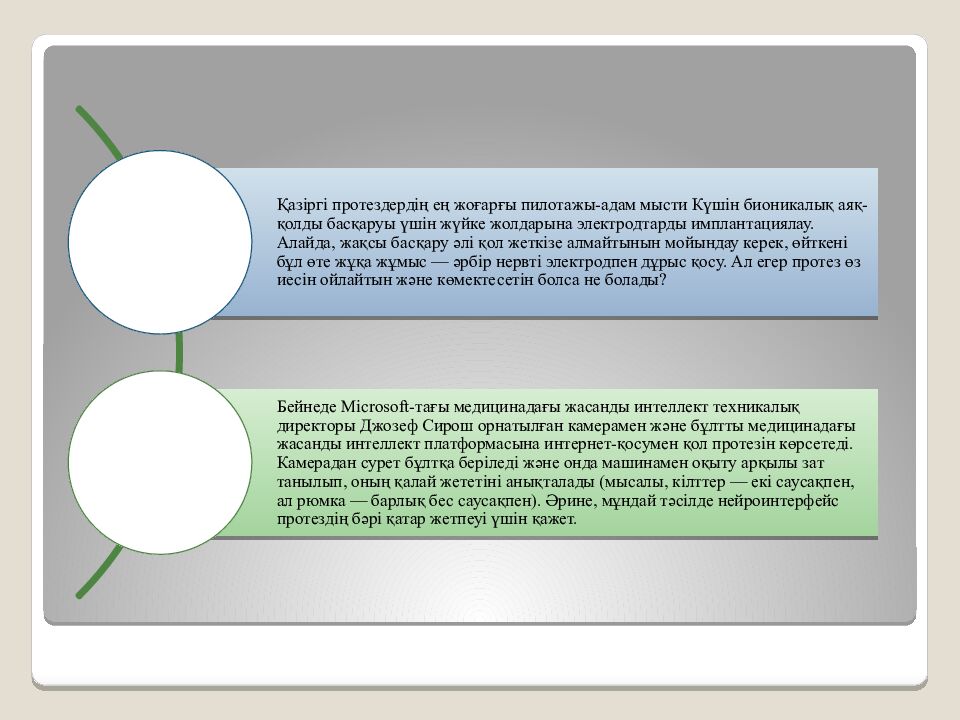 Қазіргі протездердің ең жоғарғы пилотажы-адам мысти Күшін бионикалық аяқ-қолды басқаруы үшін жүйке жолдарына электродтарды имплантациялау. Алайда, жақсы басқару әлі қол жеткізе алмайтынын мойындау керек, өйткені бұл өте жұқа жұмыс — әрбір нервті электродпен дұрыс қосу. Ал егер протез өз иесін ойлайтын және көмектесетін болса не болады?

Бейнеде Microsoft-тағы медицинадағы жасанды интеллект техникалық директоры Джозеф Сирош орнатылған камерамен және бұлтты медицинадағы жасанды интеллект платформасына интернет-қосумен қол протезін көрсетеді. Камерадан сурет бұлтқа беріледі және онда машинамен оқыту арқылы зат танылып, оның қалай жететіні анықталады (мысалы, кілттер — екі саусақпен, ал рюмка — барлық бес саусақпен). Әрине, мұндай тәсілде нейроинтерфейс протездің бәрі қатар жетпеуі үшін қажет.